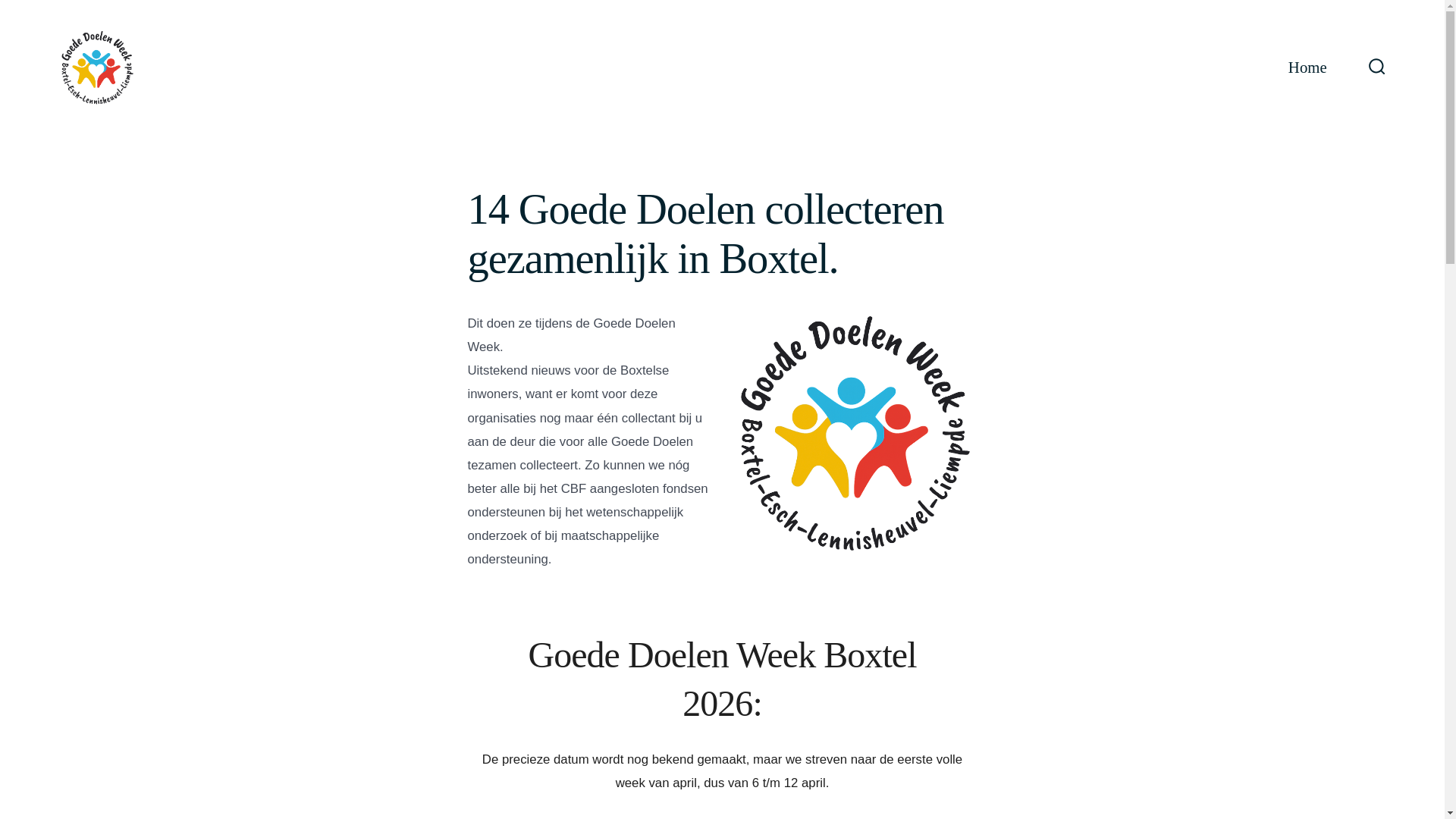 Goede Doelen Week
Boxtel-Esch-Lennisheuvel-Liempde

Home

14 Goede Doelen collecteren gezamenlijk in Boxtel.

Dit doen ze tijdens de Goede Doelen Week.
Uitstekend nieuws voor de Boxtelse inwoners, want er komt voor deze organisaties nog maar één collectant bij u aan de deur die voor alle Goede Doelen tezamen collecteert. Zo kunnen we nóg beter alle bij het CBF aangesloten fondsen ondersteunen bij het wetenschappelijk onderzoek of bij maatschappelijke ondersteuning.

Goede Doelen Week
Boxtel-Esch-Lennisheuvel-Liempde

Goede Doelen Week Boxtel 2026:

De precieze datum wordt nog bekend gemaakt, maar we streven naar de eerste volle week van april, dus van 6 t/m 12 april.